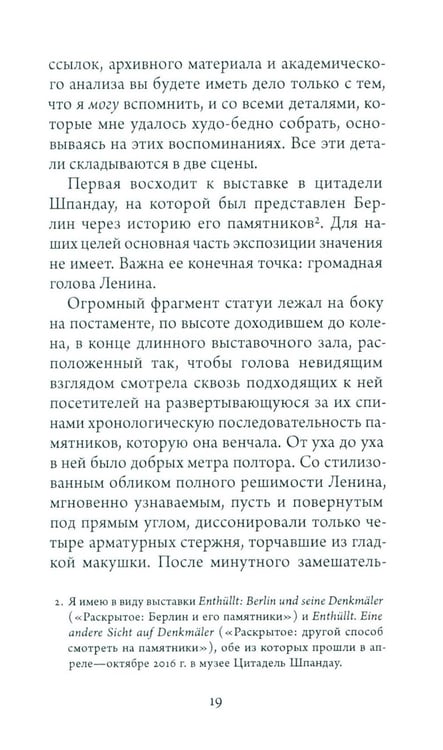 ссылок, архивного материала и академического анализа вы будете иметь дело только с тем, что я могу вспомнить, и со всеми деталями, которые мне удалось худо-бедно собрать, основываясь на этих воспоминаниях. Все эти детали складываются в две сцены.

Первая восходит к выставке в цитадели Шпандау, на которой был представлен Берлин через историю его памятников$^{2}$. Для наших целей основная часть экспозиции значения не имеет. Важна ее конечная точка: громадная голова Ленина.

Огромный фрагмент статуи лежал на боку на постаменте, по высоте доходившем до колена, в конце длинного выставочного зала, расположенный так, чтобы голова невидящим взглядом смотрела сквозь подходящих к ней посетителей на развертывающуюся за их спинами хронологическую последовательность памятников, которую она венчала. От уха до уха в ней было добрых метра полтора. Со стилизованным обликом полного решимости Ленина, мгновенно узнаваемым, пусть и повернутым под прямым углом, диссонировали только четыре арматурных стержня, торчавшие из гладкой макушки. После минутного замешатель-

2. Я имею в виду выставки Enthüllt: Berlin und seine Denkmäler («Раскрытое: Берлин и его памятники») и Enthüllt. Eine andere Sicht auf Denkmäler («Раскрытое: другой способ смотреть на памятники»), обе из которых прошли в апреле—октябре 2016 г. в музее Цитадель Шпандау.

19